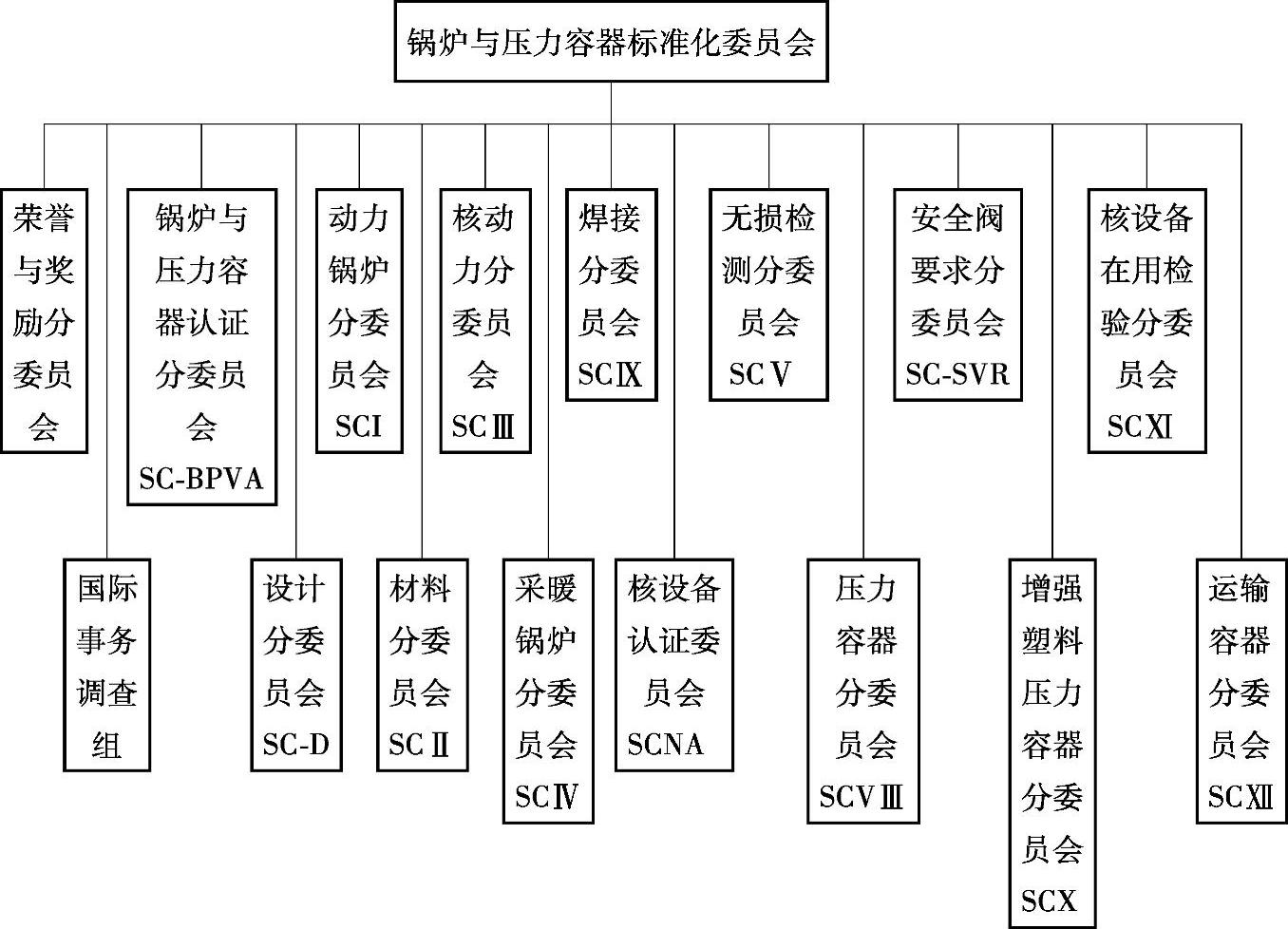 锅炉与压力容器标准化委员会

荣誉与奖励分委员会

锅炉与压力容器认证分委员会 SC-BPVA

动力锅炉分委员会 SCI

核动力分委员会 SCⅢ

焊接分委员会 SCⅨ

无损检测分委员会 SCⅤ

安全阀要求分委员会 SC-SVR

核设备在用检验分委员会 SCⅪ

国际事务调查组

设计分委员会 SC-D

材料分委员会 SCⅡ

采暖锅炉分委员会 SCⅣ

核设备认证委员会 SCNA

压力容器分委员会 SCVⅢ

增强塑料压力容器分委员会 SCX

运输容器分委员会 SCⅫ